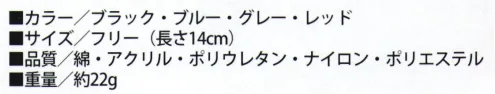 ■カラー／ブラック・ブルー・グレー・レッド
■サイズ／フリー（長さ14cm）
■品質／綿・アクリル・ポリウレタン・ナイロン・ポリエステル
■重量／約22g